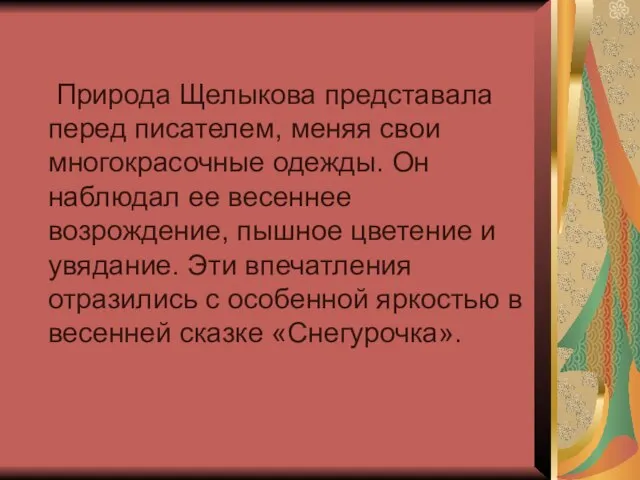 Природа Щелыкова представала перед писателем, меняя свои многокрасочные одежды. Он наблюдал ее весеннее возрождение, пышное цветение и увядание. Эти впечатления отразились с особенной яркостью в весенней сказке «Снегурочка».